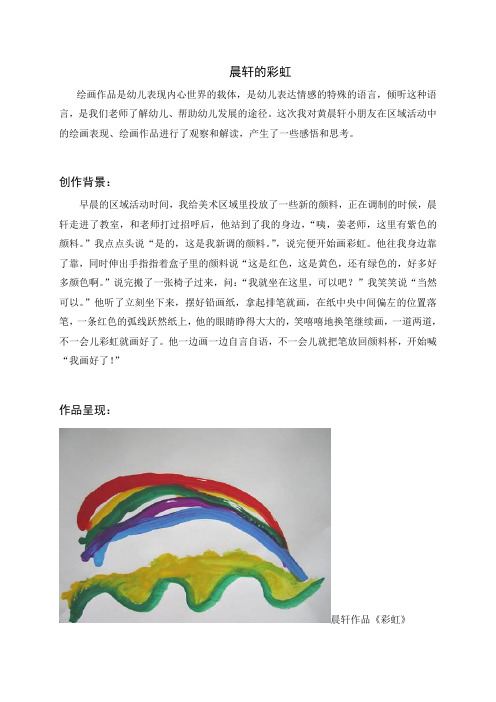 晨轩的彩虹

绘画作品是幼儿表现内心世界的载体，是幼儿表达情感的特殊的语言，倾听这种语言，是我们老师了解幼儿、帮助幼儿发展的途径。这次我对黄晨轩小朋友在区域活动中的绘画表现、绘画作品进行了观察和解读，产生了一些感悟和思考。

创作背景：

早晨的区域活动时间，我给美术区域里投放了一些新的颜料，正在调制的时候，晨轩走进了教室，和老师打过招呼后，他站到了我的身边，“咦，姜老师，这里有紫色的颜料。”我点点头说“是的，这是我新调的颜料。”，说完便开始画彩虹。他往我身边靠了靠，同时伸出手指指着盒子里的颜料说“这是红色，这是黄色，还有绿色的，好多好多颜色啊。”说完搬了一张椅子过来，问：“我就坐在这里，可以吧？”我笑笑说“当然可以。”他听了立刻坐下来，摆好铅画纸，拿起排笔就画，在纸中央中间偏左的位置落笔，一条红色的弧线跃然纸上，他的眼睛睁得大大的，笑嘻嘻地换笔继续画，一道两道，不一会儿彩虹就画好了。他一边画一边自言自语，不一会儿就把笔放回颜料杯，开始喊“我画好了！”

作品呈现：

晨轩作品《彩虹》